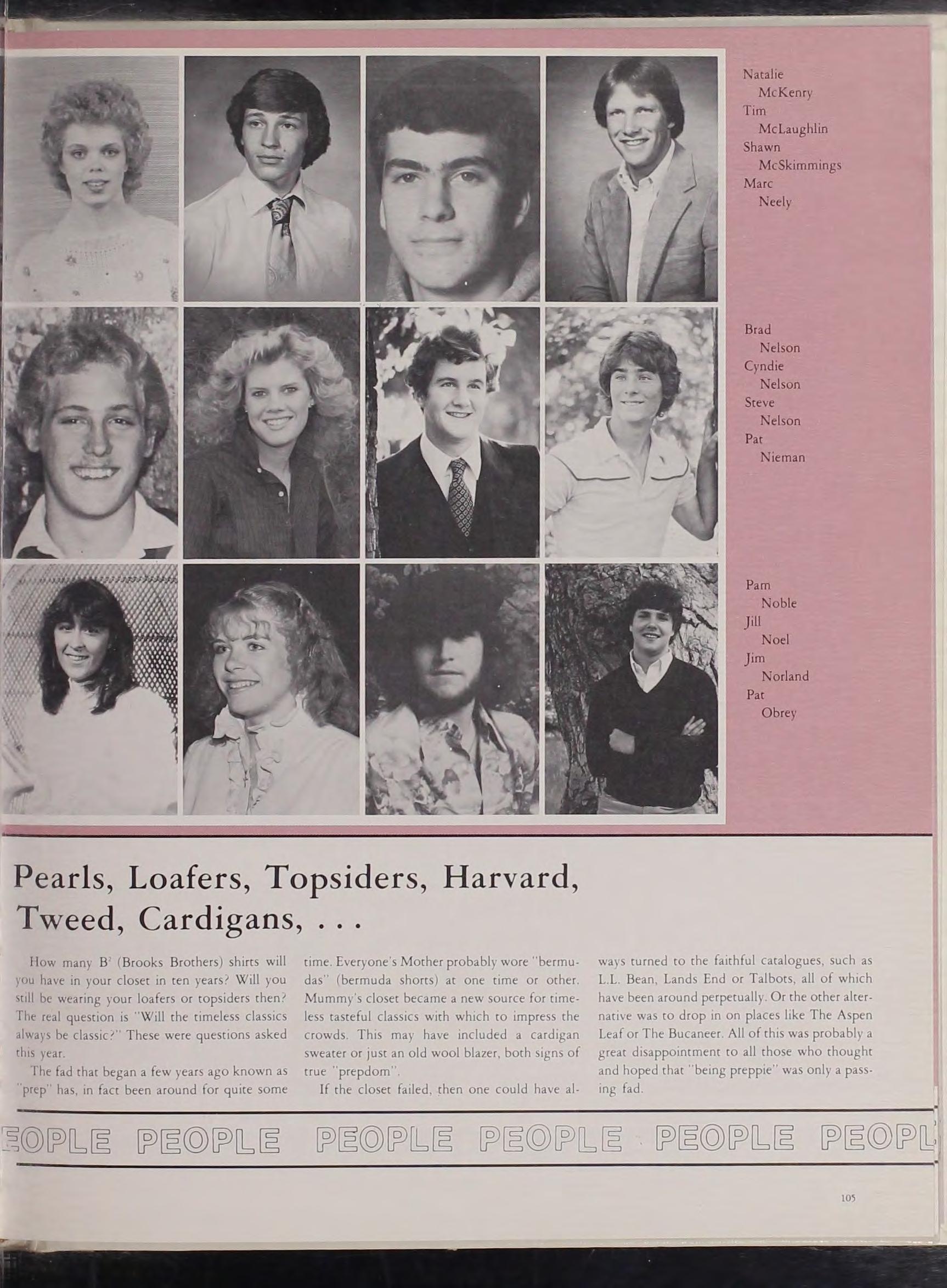 Natalie McKenry
Tim McLaughlin
Shawn McSkimmings
Marc Neely

Brad Nelson
Cyndie Nelson
Steve Nelson
Pat Nieman

Pam Noble
Jill Noel
Jim Norland
Pat Obrey

Pearls, Loafers, Topsiders, Harvard, Tweed, Cardigans, . . .

How many $B^2$ (Brooks Brothers) shirts will you have in your closet in ten years? Will you still be wearing your loafers or topsiders then? The real question is "Will the timeless classics always be classic?" These were questions asked this year.

The fad that began a few years ago known as "prep" has, in fact been around for quite some time. Everyone's Mother probably wore "bermudas" (bermuda shorts) at one time or other. Mummy's closet became a new source for timeless tasteful classics with which to impress the crowds. This may have included a cardigan sweater or just an old wool blazer, both signs of true "prepdom".

If the closet failed, then one could have always turned to the faithful catalogues, such as L.L. Bean, Lands End or Talbots, all of which have been around perpetually. Or the other alternative was to drop in on places like The Aspen Leaf or The Bucaneer. All of this was probably a great disappointment to all those who thought and hoped that "being preppie" was only a passing fad.

EOPLE PEOPLE PEOPLE PEOPLE PEOPLE PEOPL

105